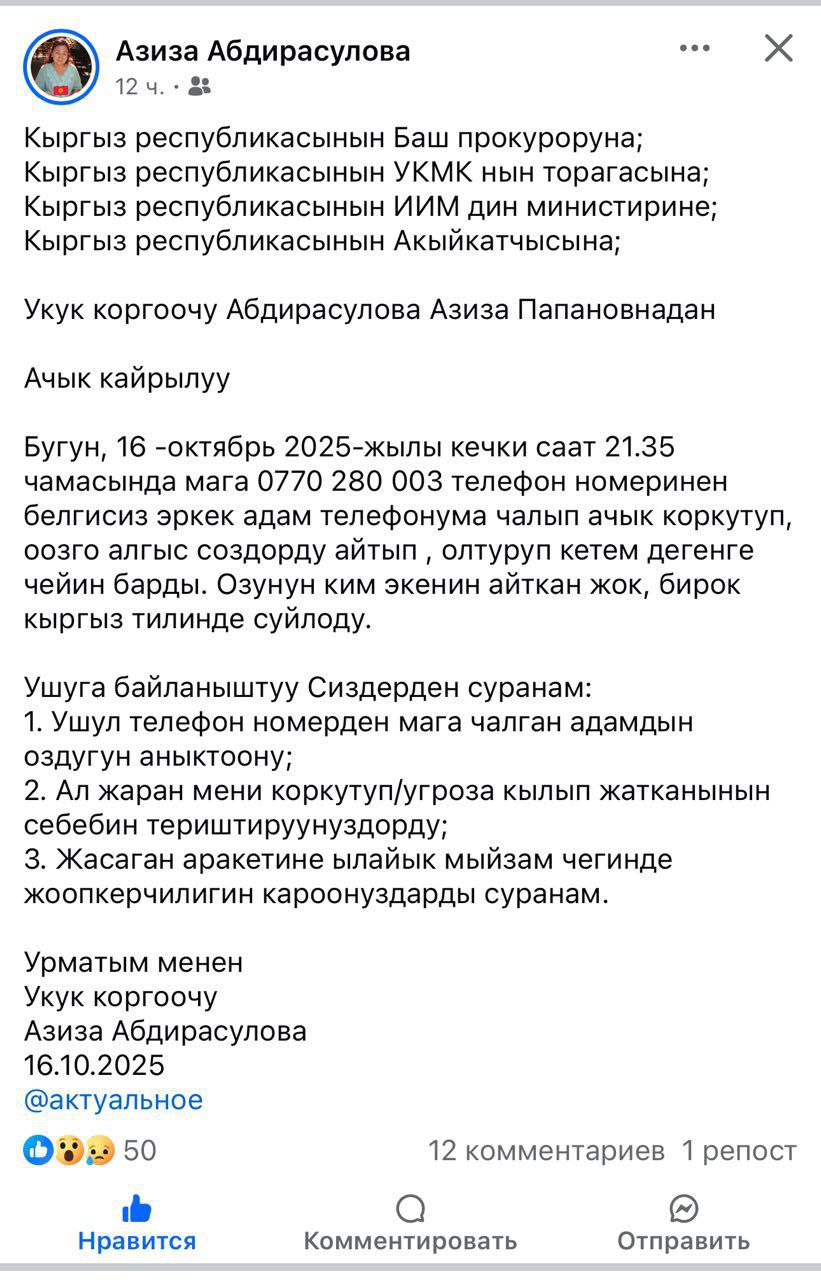 Азиза Абдирасулова
12 ч. ·

Кыргыз республикасынын Баш прокуроруна;
Кыргыз республикасынын УКМК нын торагасына;
Кыргыз республикасынын ИИМ дин министирине;
Кыргыз республикасынын Акыйкатчысына;

Укук коргоочу Абдирасулова Азиза Папановнадан

Ачык кайрылуу

Бугун, 16 -октябрь 2025-жылы кечки саат 21.35 чамасында мага 0770 280 003 телефон номеринен белгисиз эркек адам телефонума чалып ачык коркутуп, оозго алгыс создорду айтып , олтуруп кетем дегенге чейин барды. Озунун ким экенин айткан жок, бирок кыргыз тилинде суйлоду.

Ушуга байланыштуу Сиздерден суранам:
1. Ушул телефон номерден мага чалган адамдын оздугун аныктоону;
2. Ал жаран мени коркутуп/угроза кылып жатканынын себебин териштируунуздорду;
3. Жасаган аракетине ылайык мыйзам чегинде жоопкерчилигин кароонуздарды суранам.

Урматым менен
Укук коргоочу
Азиза Абдирасулова
16.10.2025
@актуальное

50
12 комментариев 1 репост

Нравится
Комментировать
Отправить